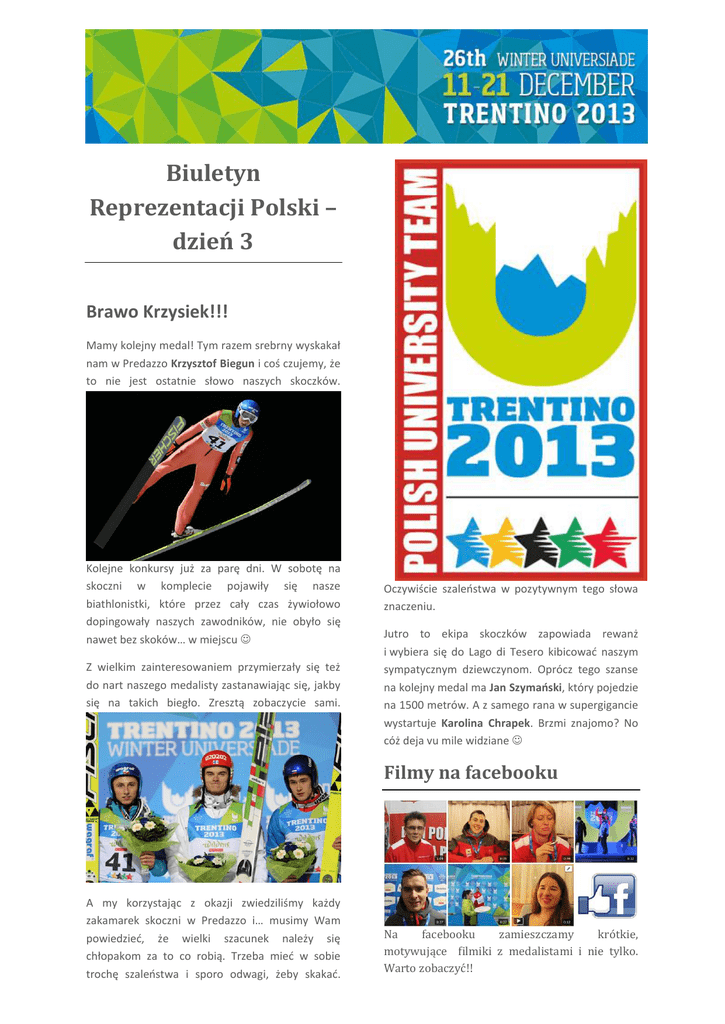 26th WINTER UNIVERSIADE
11-21 DECEMBER
TRENTINO 2013

Biuletyn Reprezentacji Polski – dzień 3

Brawo Krzysiek!!!

Mamy kolejny medal! Tym razem srebrny wyskakał nam w Predazzo **Krzysztof Biegun** i coś czujemy, że to nie jest ostatnie słowo naszych skoczków.

41

Kolejne konkursy już za parę dni. W sobotę na skoczni w komplecie pojawiły się nasze biathlonistki, które przez cały czas żywiołowo dopingowały naszych zawodników, nie obyło się nawet bez skoków… w miejscu ☺

Z wielkim zainteresowaniem przymierzały się też do nart naszego medalisty zastanawiając się, jakby się na takich biegło. Zresztą zobaczycie sami.

TRENTINO 2013
WINTER UNIVERSIADE
TRENTINO 2013
TRENTINO 2013
41

A my korzystając z okazji zwiedziliśmy każdy zakamarek skoczni w Predazzo i… musimy Wam powiedzieć, że wielki szacunek należy się chłopakom za to co robią. Trzeba mieć w sobie trochę szaleństwa i sporo odwagi, żeby skakać.

POLISH UNIVERSITY TEAM
TRENTINO 2013

Oczywiście szaleństwa w pozytywnym tego słowa znaczeniu.

Jutro to ekipa skoczków zapowiada rewanż i wybiera się do Lago di Tesero kibicować naszym sympatycznym dziewczynom. Oprócz tego szanse na kolejny medal ma **Jan Szymański**, który pojedzie na 1500 metrów. A z samego rana w supergigancie wystartuje **Karolina Chrapek**. Brzmi znajomo? No cóż deja vu mile widziane ☺

Filmy na facebooku

Na facebooku zamieszczamy krótkie, motywujące filmiki z medalistami i nie tylko. Warto zobaczyć!!